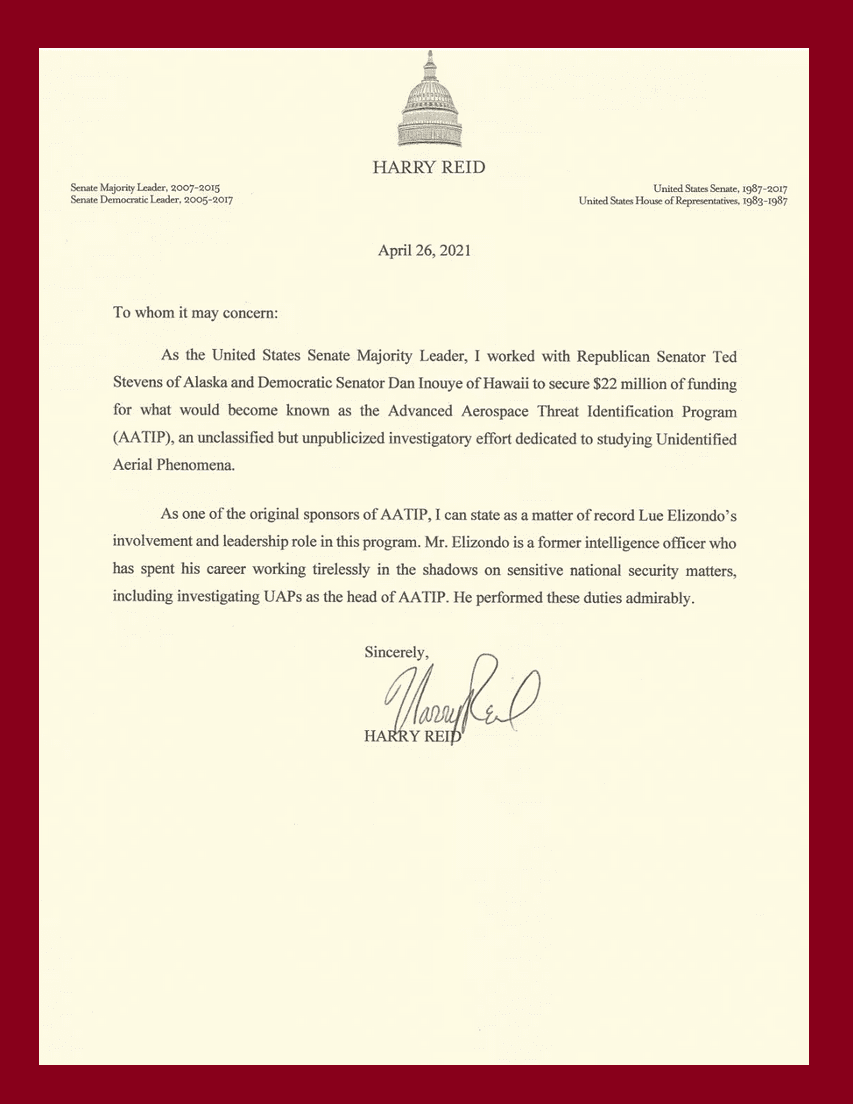 HARRY REID

Senate Majority Leader, 2007-2015
Senate Democratic Leader, 2005-2017

United States Senate, 1987-2017
United States House of Representatives, 1983-1987

April 26, 2021

To whom it may concern:

As the United States Senate Majority Leader, I worked with Republican Senator Ted Stevens of Alaska and Democratic Senator Dan Inouye of Hawaii to secure \$22 million of funding for what would become known as the Advanced Aerospace Threat Identification Program (AATIP), an unclassified but unpublicized investigatory effort dedicated to studying Unidentified Aerial Phenomena.

As one of the original sponsors of AATIP, I can state as a matter of record Lue Elizondo's involvement and leadership role in this program. Mr. Elizondo is a former intelligence officer who has spent his career working tirelessly in the shadows on sensitive national security matters, including investigating UAPs as the head of AATIP. He performed these duties admirably.

Sincerely,

Harry Reid

HARRY REID